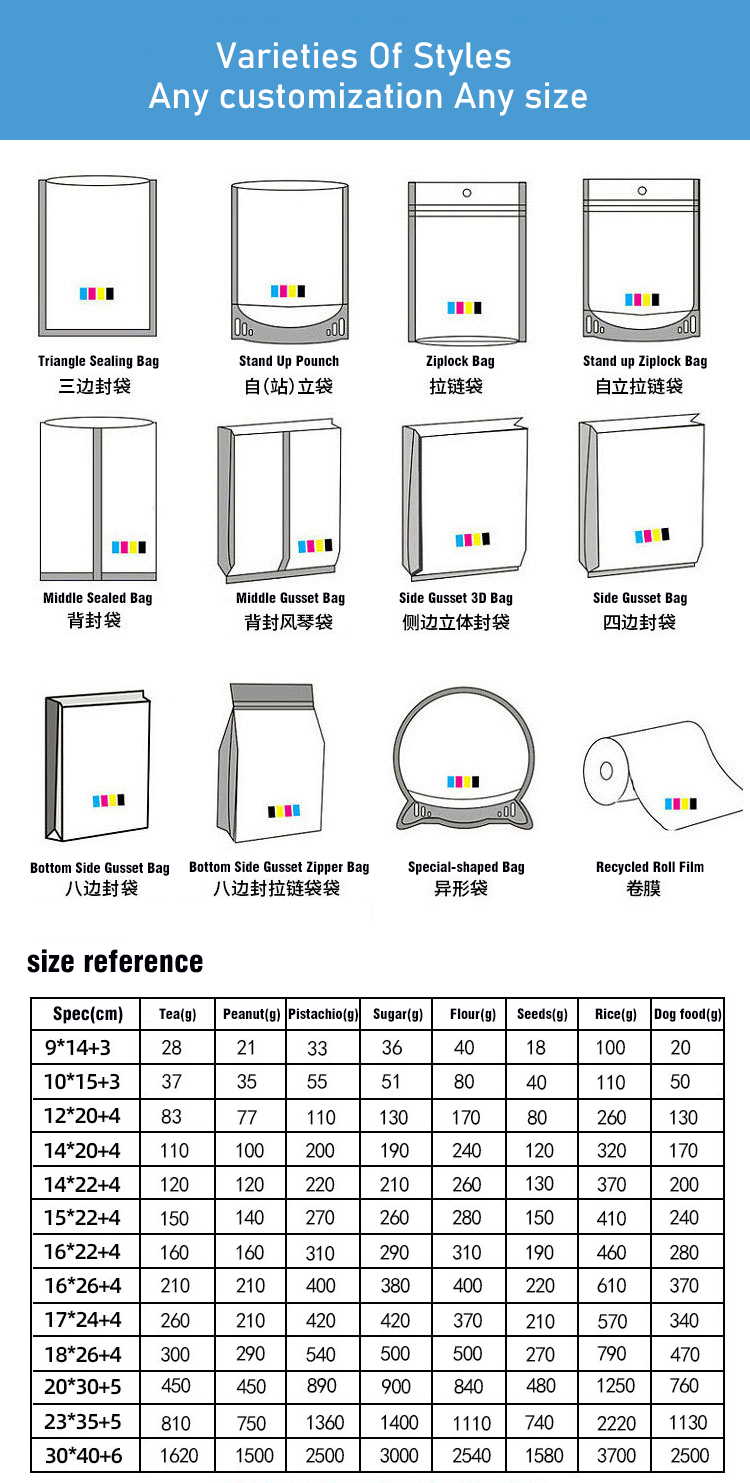 Varieties Of Styles
Any customization Any size

Triangle Sealing Bag
三边封袋

Stand Up Pounch
自(站)立袋

Ziplock Bag
拉链袋

Stand up Ziplock Bag
自立拉链袋

Middle Sealed Bag
背封袋

Middle Gusset Bag
背封风琴袋

Side Gusset 3D Bag
侧边立体封袋

Side Gusset Bag
四边封袋

Bottom Side Gusset Bag
八边封袋

Bottom Side Gusset Zipper Bag
八边封拉链袋袋

Special-shaped Bag
异形袋

Recycled Roll Film
卷膜

size reference

| Spec(cm) | Tea(g) | Peanut(g) | Pistachio(g) | Sugar(g) | Flour(g) | Seeds(g) | Rice(g) | Dog food(g) |
|---|---|---|---|---|---|---|---|---|
| 9*14+3 | 28 | 21 | 33 | 36 | 40 | 18 | 100 | 20 |
| 10*15+3 | 37 | 35 | 55 | 51 | 80 | 40 | 110 | 50 |
| 12*20+4 | 83 | 77 | 110 | 130 | 170 | 80 | 260 | 130 |
| 14*20+4 | 110 | 100 | 200 | 190 | 240 | 120 | 320 | 170 |
| 14*22+4 | 120 | 120 | 220 | 210 | 260 | 130 | 370 | 200 |
| 15*22+4 | 150 | 140 | 270 | 260 | 280 | 150 | 410 | 240 |
| 16*22+4 | 160 | 160 | 310 | 290 | 310 | 190 | 460 | 280 |
| 16*26+4 | 210 | 210 | 400 | 380 | 400 | 220 | 610 | 370 |
| 17*24+4 | 260 | 210 | 420 | 420 | 370 | 210 | 570 | 340 |
| 18*26+4 | 300 | 290 | 540 | 500 | 500 | 270 | 790 | 470 |
| 20*30+5 | 450 | 450 | 890 | 900 | 840 | 480 | 1250 | 760 |
| 23*35+5 | 810 | 750 | 1360 | 1400 | 1110 | 740 | 2220 | 1130 |
| 30*40+6 | 1620 | 1500 | 2500 | 3000 | 2540 | 1580 | 3700 | 2500 |